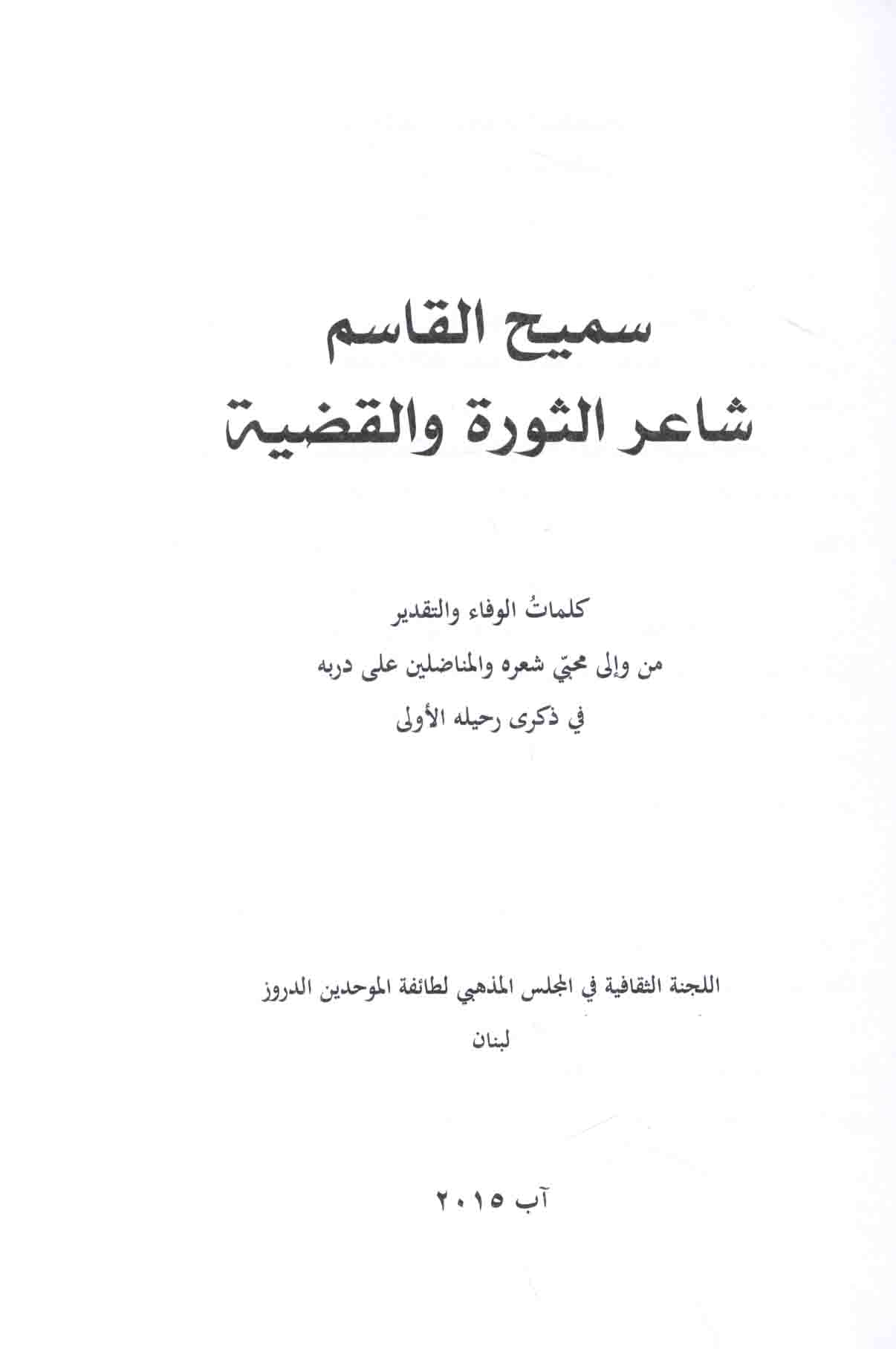 سميح القاسم
شاعر الثورة والقضية

كلماتُ الوفاء والتقدير
من وإلى محبّي شعره والمناضلين على دربه
في ذكرى رحيله الأولى

اللجنة الثقافية في المجلس المذهبي لطائفة الموحدين الدروز
لبنان

آب ٢٠١٥